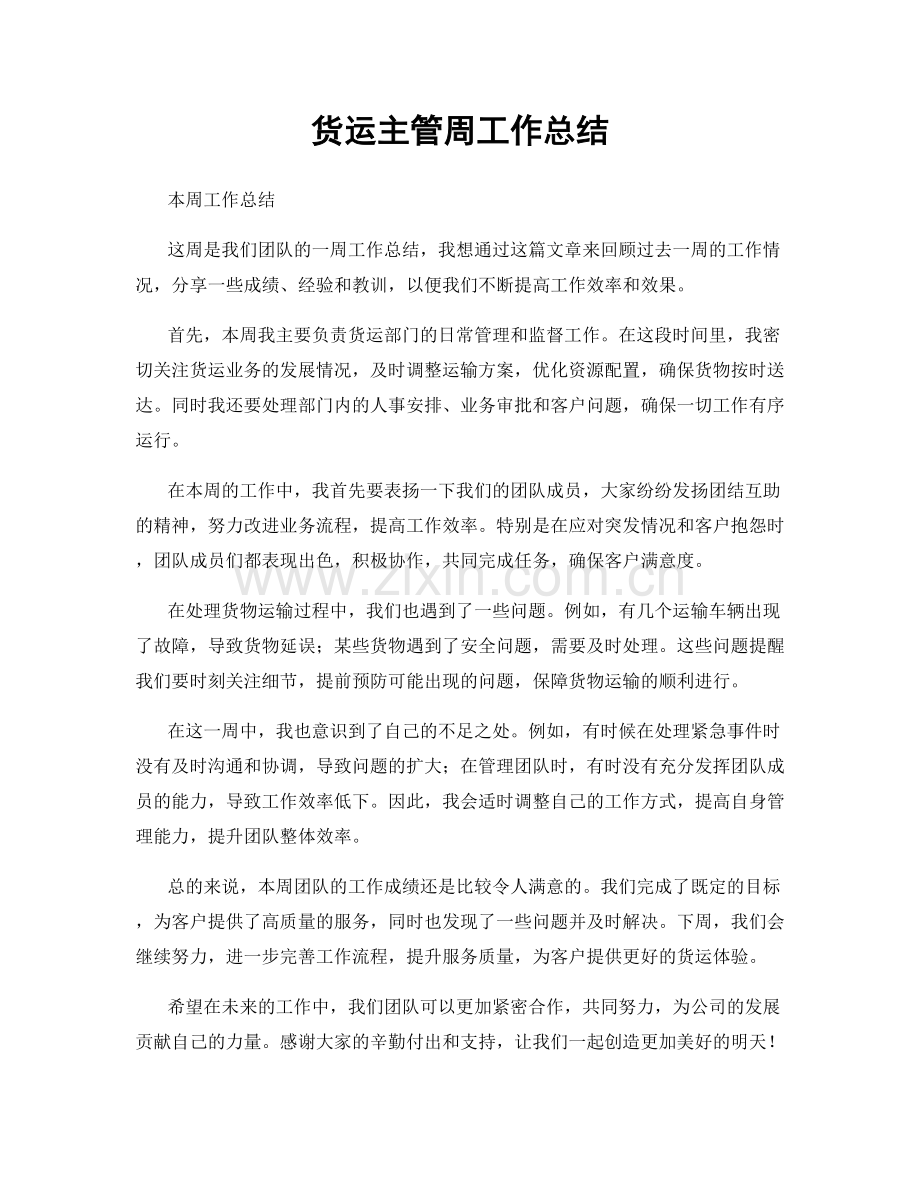 货运主管周工作总结

本周工作总结

这周是我们团队的一周工作总结，我想通过这篇文章来回顾过去一周的工作情况，分享一些成绩、经验和教训，以便我们不断提高工作效率和效果。

首先，本周我主要负责货运部门的日常管理和监督工作。在这段时间里，我密切关注货运业务的发展情况，及时调整运输方案，优化资源配置，确保货物按时送达。同时我还要处理部门内的人事安排、业务审批和客户问题，确保一切工作有序运行。

在本周的工作中，我首先要表扬一下我们的团队成员，大家纷纷发扬团结互助的精神，努力改进业务流程，提高工作效率。特别是在应对突发情况和客户抱怨时，团队成员们都表现出色，积极协作，共同完成任务，确保客户满意度。

在处理货物运输过程中，我们也遇到了一些问题。例如，有几个运输车辆出现了故障，导致货物延误；某些货物遇到了安全问题，需要及时处理。这些问题提醒我们要时刻关注细节，提前预防可能出现的问题，保障货物运输的顺利进行。

在这一周中，我也意识到了自己的不足之处。例如，有时候在处理紧急事件时没有及时沟通和协调，导致问题的扩大；在管理团队时，有时没有充分发挥团队成员的能力，导致工作效率低下。因此，我会适时调整自己的工作方式，提高自身管理能力，提升团队整体效率。

总的来说，本周团队的工作成绩还是比较令人满意的。我们完成了既定的目标，为客户提供了高质量的服务，同时也发现了一些问题并及时解决。下周，我们会继续努力，进一步完善工作流程，提升服务质量，为客户提供更好的货运体验。

希望在未来的工作中，我们团队可以更加紧密合作，共同努力，为公司的发展贡献自己的力量。感谢大家的辛勤付出和支持，让我们一起创造更加美好的明天！

www.zixin.com.cn